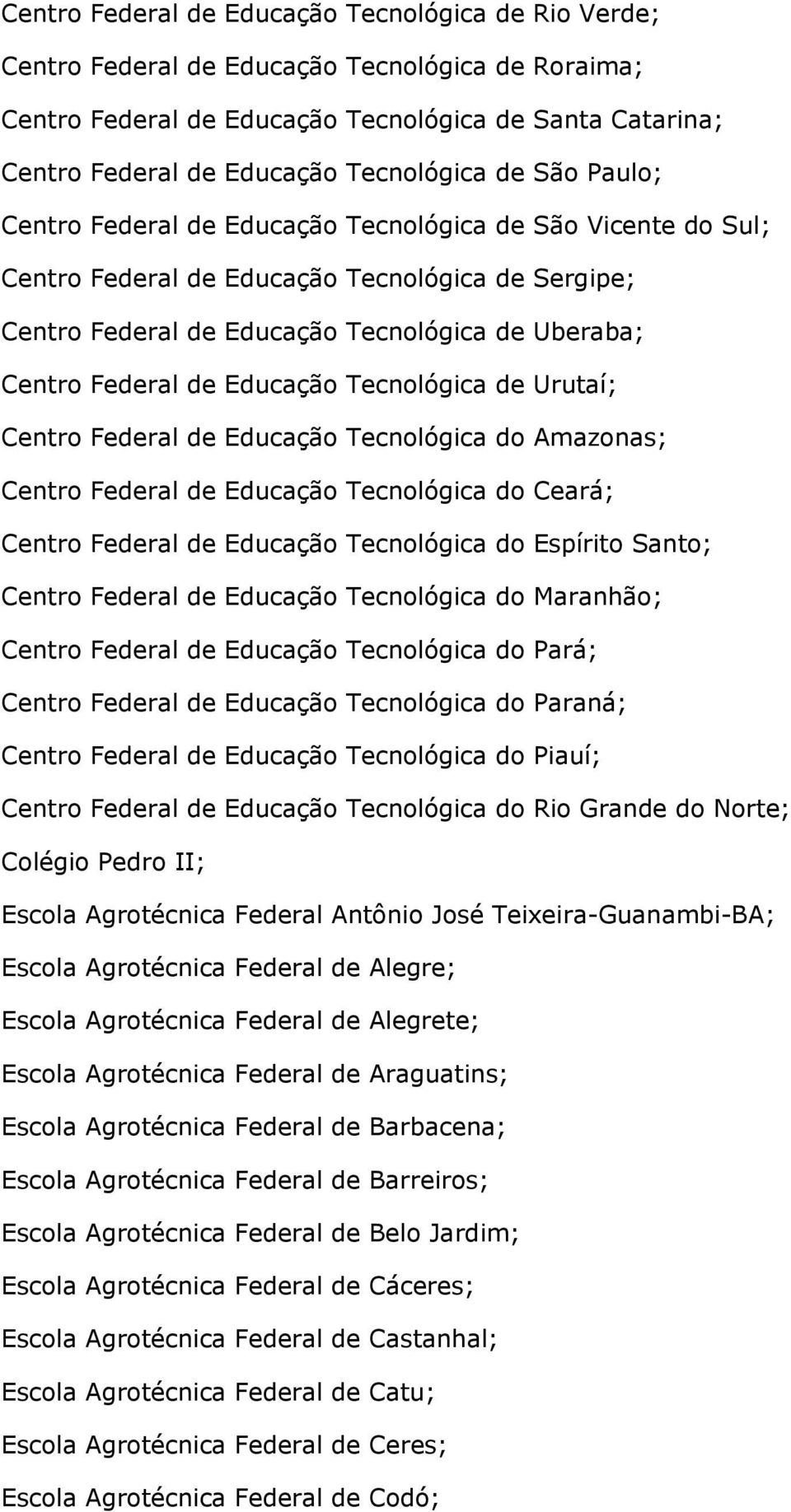 Centro Federal de Educação Tecnológica de Rio Verde;

Centro Federal de Educação Tecnológica de Roraima;

Centro Federal de Educação Tecnológica de Santa Catarina;

Centro Federal de Educação Tecnológica de São Paulo;

Centro Federal de Educação Tecnológica de São Vicente do Sul;

Centro Federal de Educação Tecnológica de Sergipe;

Centro Federal de Educação Tecnológica de Uberaba;

Centro Federal de Educação Tecnológica de Urutaí;

Centro Federal de Educação Tecnológica do Amazonas;

Centro Federal de Educação Tecnológica do Ceará;

Centro Federal de Educação Tecnológica do Espírito Santo;

Centro Federal de Educação Tecnológica do Maranhão;

Centro Federal de Educação Tecnológica do Pará;

Centro Federal de Educação Tecnológica do Paraná;

Centro Federal de Educação Tecnológica do Piauí;

Centro Federal de Educação Tecnológica do Rio Grande do Norte;

Colégio Pedro II;

Escola Agrotécnica Federal Antônio José Teixeira-Guanambi-BA;

Escola Agrotécnica Federal de Alegre;

Escola Agrotécnica Federal de Alegrete;

Escola Agrotécnica Federal de Araguatins;

Escola Agrotécnica Federal de Barbacena;

Escola Agrotécnica Federal de Barreiros;

Escola Agrotécnica Federal de Belo Jardim;

Escola Agrotécnica Federal de Cáceres;

Escola Agrotécnica Federal de Castanhal;

Escola Agrotécnica Federal de Catu;

Escola Agrotécnica Federal de Ceres;

Escola Agrotécnica Federal de Codó;